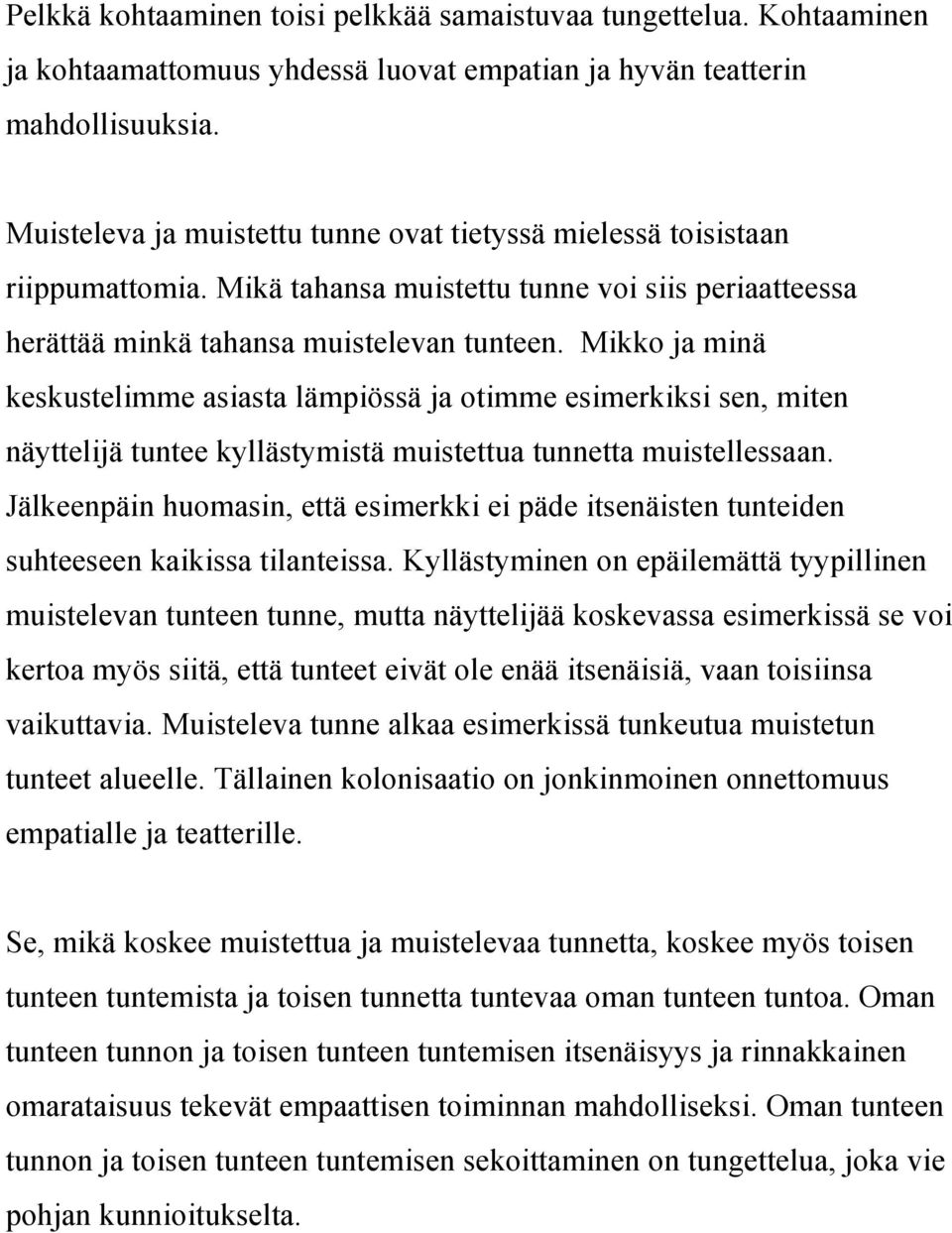 Pelkkä kohtaaminen toisi pelkkää samaistuvaa tungettelua. Kohtaaminen ja kohtaamattomuus yhdessä luovat empatian ja hyvän teatterin mahdollisuuksia.

Muisteleva ja muistettu tunne ovat tietyssä mielessä toisistaan riippumattomia. Mikä tahansa muistettu tunne voi siis periaatteessa herättää minkä tahansa muistelevan tunteen. Mikko ja minä keskustelimme asiasta lämpiössä ja otimme esimerkiksi sen, miten näyttelijä tuntee kyllästymistä muistettua tunnetta muistellessaan. Jälkeenpäin huomasin, että esimerkki ei päde itsenäisten tunteiden suhteeseen kaikissa tilanteissa. Kyllästyminen on epäilemättä tyypillinen muistelevan tunteen tunne, mutta näyttelijää koskevassa esimerkissä se voi kertoa myös siitä, että tunteet eivät ole enää itsenäisiä, vaan toisiinsa vaikuttavia. Muisteleva tunne alkaa esimerkissä tunkeutua muistetun tunteet alueelle. Tällainen kolonisaatio on jonkinmoinen onnettomuus empatialle ja teatterille.

Se, mikä koskee muistettua ja muistelevaa tunnetta, koskee myös toisen tunteen tuntemista ja toisen tunnetta tuntevaa oman tunteen tuntoa. Oman tunteen tunnon ja toisen tunteen tuntemisen itsenäisyys ja rinnakkainen omarataisuus tekevät empaattisen toiminnan mahdolliseksi. Oman tunteen tunnon ja toisen tunteen tuntemisen sekoittaminen on tungettelua, joka vie pohjan kunnioitukselta.